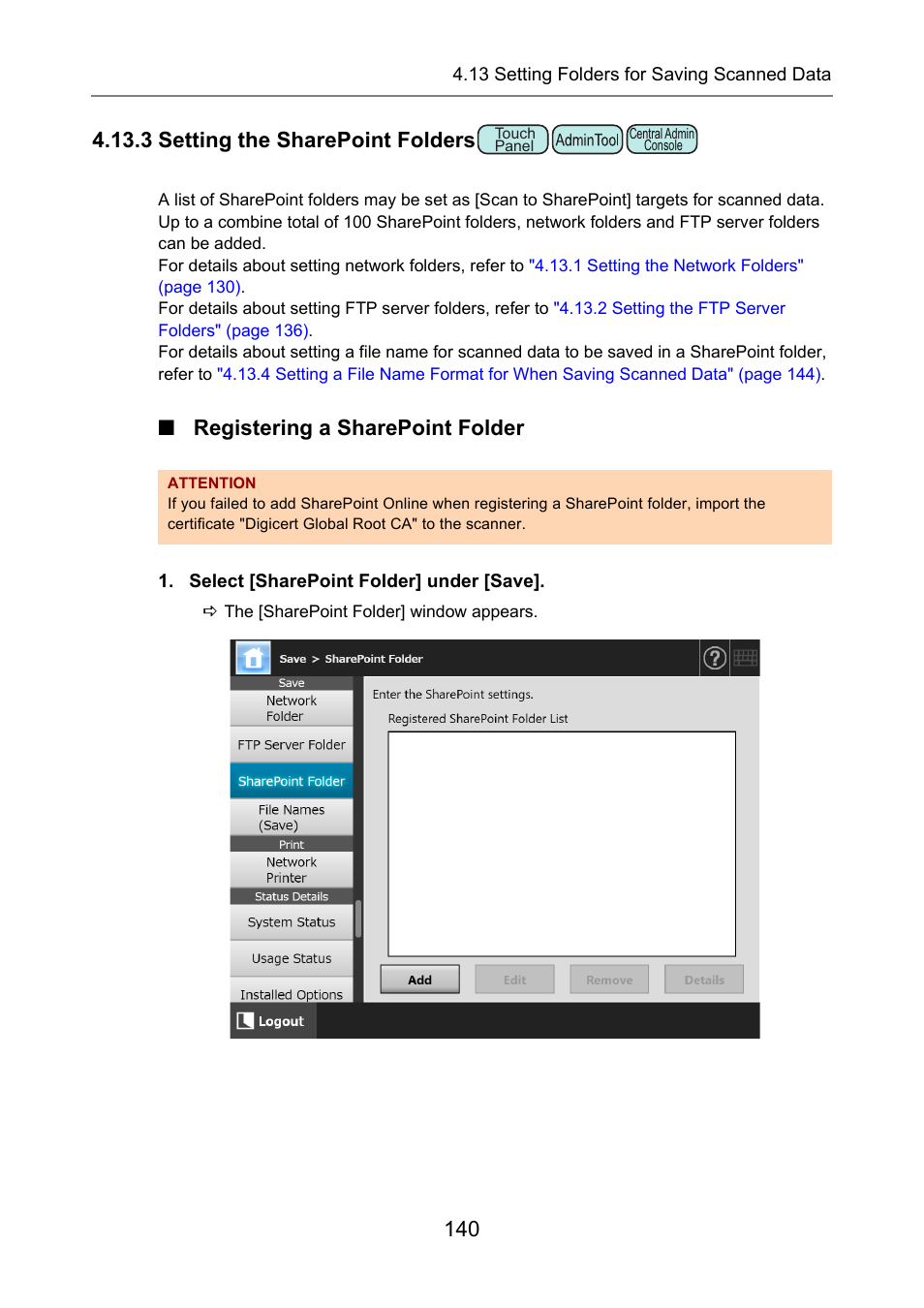 4.13 Setting Folders for Saving Scanned Data

4.13.3 Setting the SharePoint Folders Touch Panel AdminTool Central Admin Console

A list of SharePoint folders may be set as [Scan to SharePoint] targets for scanned data. Up to a combine total of 100 SharePoint folders, network folders and FTP server folders can be added.
For details about setting network folders, refer to "4.13.1 Setting the Network Folders" (page 130).
For details about setting FTP server folders, refer to "4.13.2 Setting the FTP Server Folders" (page 136).
For details about setting a file name for scanned data to be saved in a SharePoint folder, refer to "4.13.4 Setting a File Name Format for When Saving Scanned Data" (page 144).

■ Registering a SharePoint Folder

ATTENTION
If you failed to add SharePoint Online when registering a SharePoint folder, import the certificate "Digicert Global Root CA" to the scanner.

1. Select [SharePoint Folder] under [Save].

⇨ The [SharePoint Folder] window appears.

Save > SharePoint Folder

Save
Network Folder
FTP Server Folder
SharePoint Folder
File Names (Save)
Print
Network Printer
Status Details
System Status
Usage Status
Installed Options
Logout

Enter the SharePoint settings.
Registered SharePoint Folder List

Add Edit Remove Details

140